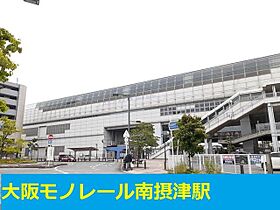 大阪モノレール南摂津駅